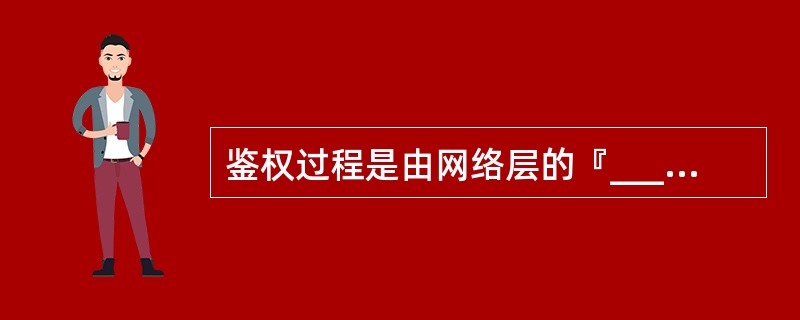 鉴权过程是由网络层的『___...